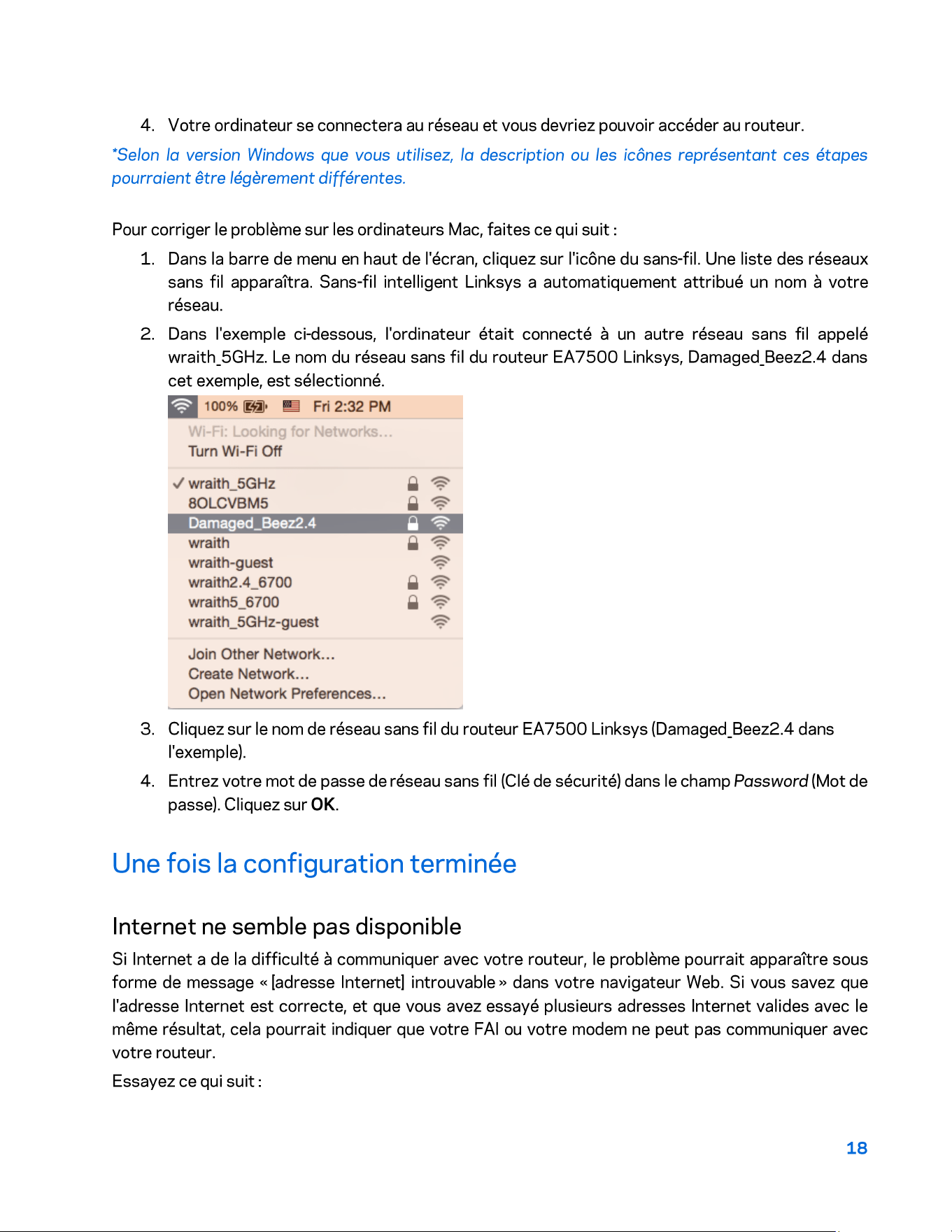 4. Votre ordinateur se connectera au réseau et vous devriez pouvoir accéder au routeur.

*Selon la version Windows que vous utilisez, la description ou les icônes représentant ces étapes pourraient être légèrement différentes.

Pour corriger le problème sur les ordinateurs Mac, faites ce qui suit :

1. Dans la barre de menu en haut de l'écran, cliquez sur l'icône du sans-fil. Une liste des réseaux sans fil apparaîtra. Sans-fil intelligent Linksys a automatiquement attribué un nom à votre réseau.
2. Dans l'exemple ci-dessous, l'ordinateur était connecté à un autre réseau sans fil appelé wraith_5GHz. Le nom du réseau sans fil du routeur EA7500 Linksys, Damaged_Beez2.4 dans cet exemple, est sélectionné.

100% Fri 2:32 PM
Wi-Fi: Looking for Networks...
Turn Wi-Fi Off
✓ wraith_5GHz
8OLCVBM5
Damaged_Beez2.4
wraith
wraith-guest
wraith2.4_6700
wraith5_6700
wraith_5GHz-guest
Join Other Network...
Create Network...
Open Network Preferences...

3. Cliquez sur le nom de réseau sans fil du routeur EA7500 Linksys (Damaged_Beez2.4 dans l'exemple).
4. Entrez votre mot de passe de réseau sans fil (Clé de sécurité) dans le champ Password (Mot de passe). Cliquez sur OK.

Une fois la configuration terminée

Internet ne semble pas disponible

Si Internet a de la difficulté à communiquer avec votre routeur, le problème pourrait apparaître sous forme de message « [adresse Internet] introuvable » dans votre navigateur Web. Si vous savez que l'adresse Internet est correcte, et que vous avez essayé plusieurs adresses Internet valides avec le même résultat, cela pourrait indiquer que votre FAI ou votre modem ne peut pas communiquer avec votre routeur.

Essayez ce qui suit :

18